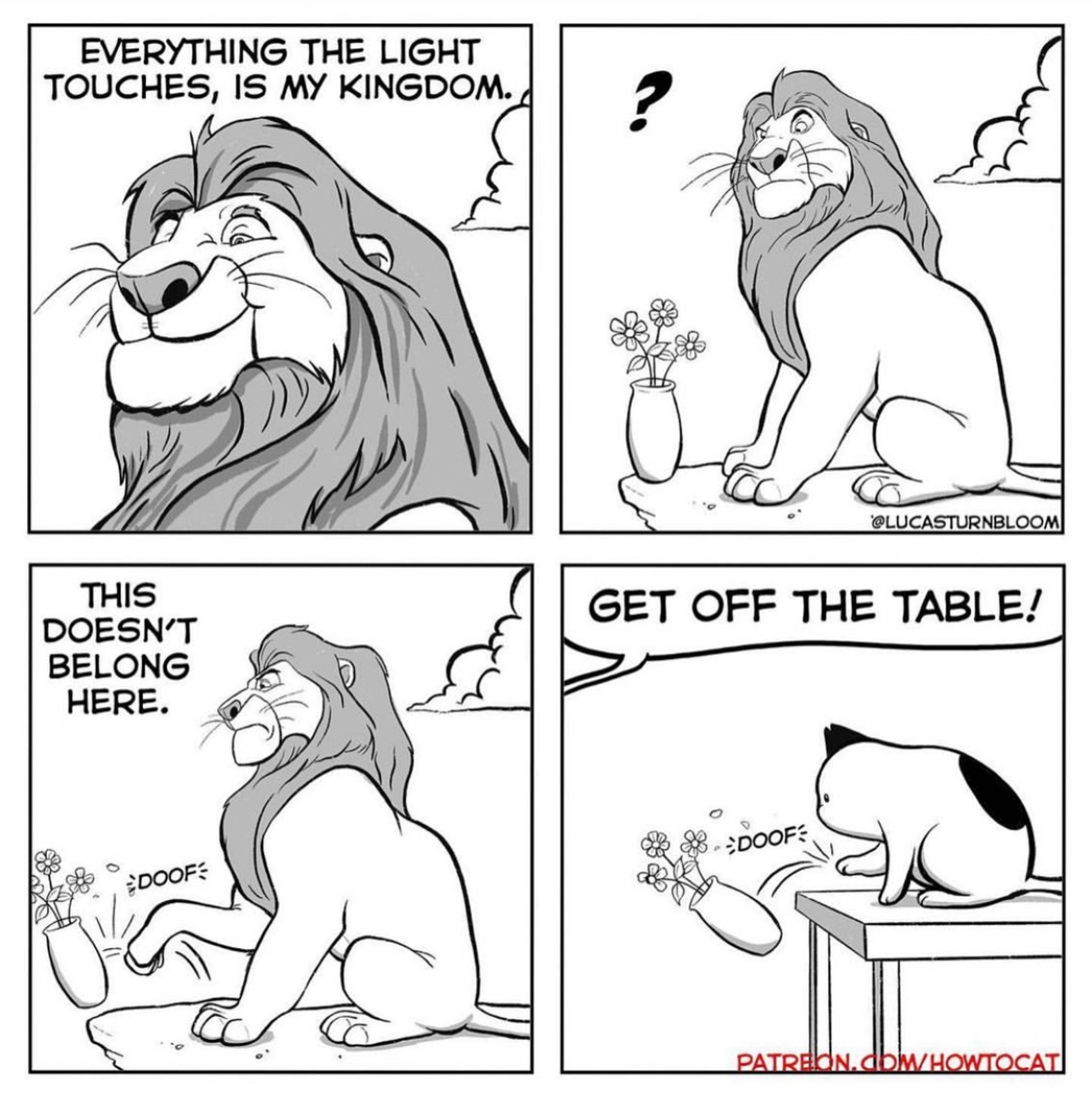 EVERYTHING THE LIGHT TOUCHES, IS MY KINGDOM.

?

@LUCASTURNBLOOM

THIS DOESN'T BELONG HERE.

DOOF

GET OFF THE TABLE!

DOOF

PATREON.COM/HOWTOCAT